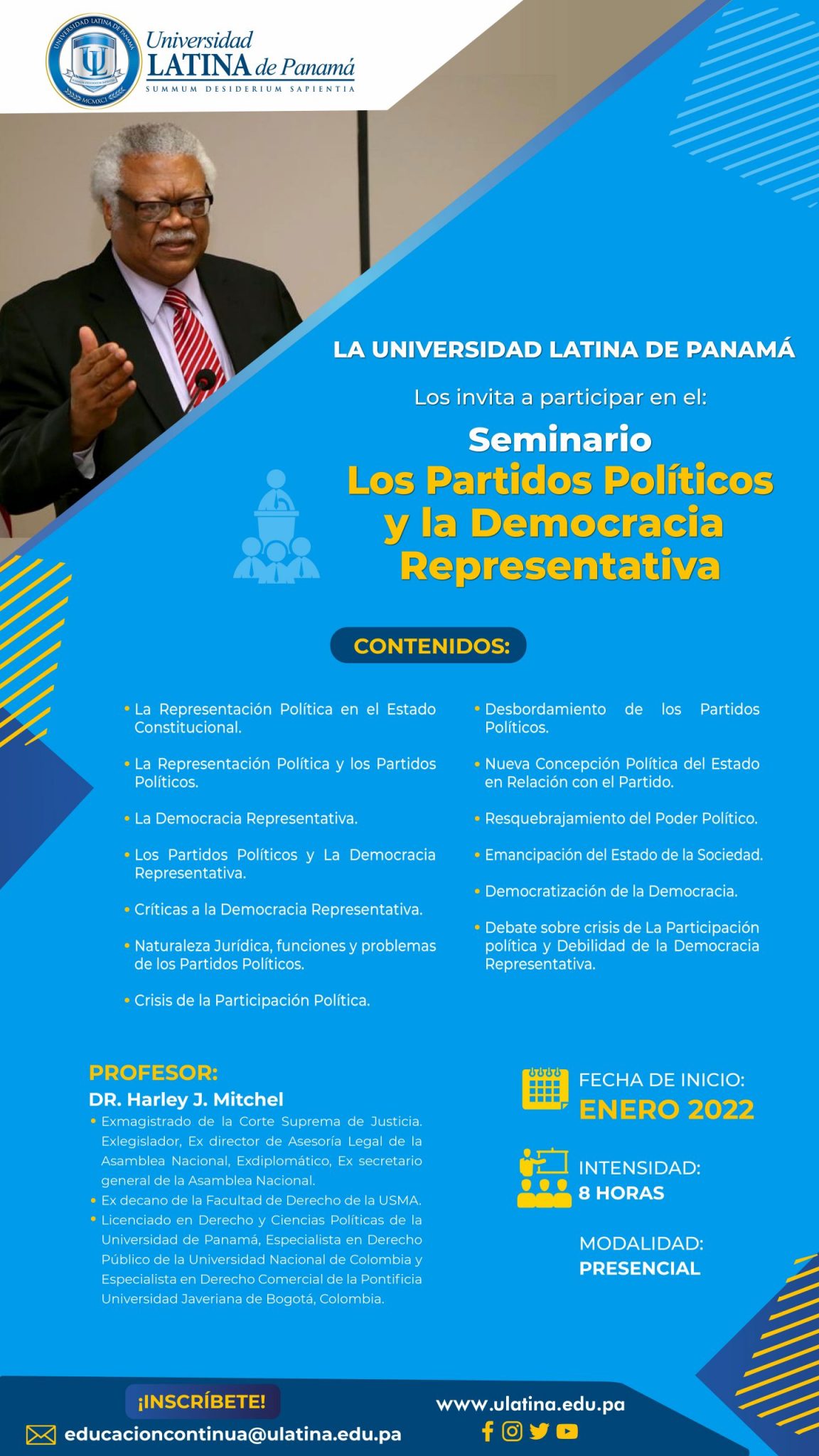 UNIVERSIDAD LATINA DE PANAMÁ
UL
MCMXCI

Universidad LATINA de Panamá
SUMMUM DESIDERIUM SAPIENTIA

LA UNIVERSIDAD LATINA DE PANAMÁ

Los invita a participar en el:

Seminario
Los Partidos Políticos y la Democracia Representativa

CONTENIDOS:

• La Representación Política en el Estado Constitucional.
• La Representación Política y los Partidos Políticos.
• La Democracia Representativa.
• Los Partidos Políticos y La Democracia Representativa.
• Críticas a la Democracia Representativa.
• Naturaleza Jurídica, funciones y problemas de los Partidos Políticos.
• Crisis de la Participación Política.

• Desbordamiento de los Partidos Políticos.
• Nueva Concepción Política del Estado en Relación con el Partido.
• Resquebrajamiento del Poder Político.
• Emancipación del Estado de la Sociedad.
• Democratización de la Democracia.
• Debate sobre crisis de La Participación política y Debilidad de la Democracia Representativa.

PROFESOR:
DR. Harley J. Mitchel
• Exmagistrado de la Corte Suprema de Justicia. Exlegislador, Ex director de Asesoría Legal de la Asamblea Nacional, Exdiplomático, Ex secretario general de la Asamblea Nacional.
• Ex decano de la Facultad de Derecho de la USMA.
• Licenciado en Derecho y Ciencias Políticas de la Universidad de Panamá, Especialista en Derecho Público de la Universidad Nacional de Colombia y Especialista en Derecho Comercial de la Pontificia Universidad Javeriana de Bogotá, Colombia.

FECHA DE INICIO:
ENERO 2022

INTENSIDAD:
8 HORAS

MODALIDAD:
PRESENCIAL

¡INSCRÍBETE!
educacioncontinua@ulatina.edu.pa
www.ulatina.edu.pa